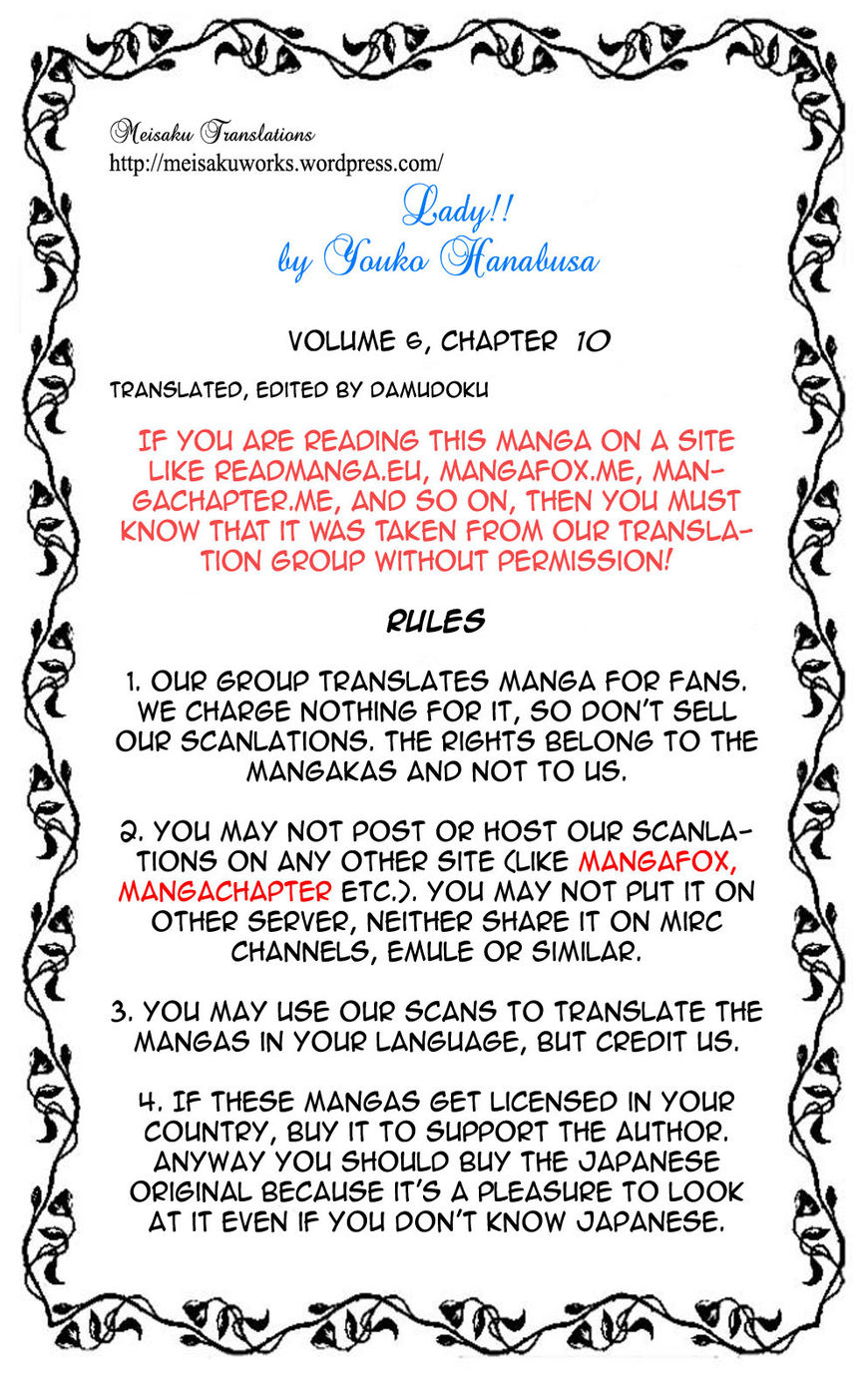 Meisaku Translations
http://meisakuworks.wordpress.com/

Lady!!
by Youko Hanabusa

VOLUME 6, CHAPTER 10

TRANSLATED, EDITED BY DAMUDOKU

IF YOU ARE READING THIS MANGA ON A SITE LIKE READMANGA.EU, MANGAFOX.ME, MANGACHAPTER.ME, AND SO ON, THEN YOU MUST KNOW THAT IT WAS TAKEN FROM OUR TRANSLATION GROUP WITHOUT PERMISSION!

RULES

1. OUR GROUP TRANSLATES MANGA FOR FANS. WE CHARGE NOTHING FOR IT, SO DON'T SELL OUR SCANLATIONS. THE RIGHTS BELONG TO THE MANGAKAS AND NOT TO US.

2. YOU MAY NOT POST OR HOST OUR SCANLATIONS ON ANY OTHER SITE (LIKE MANGAFOX, MANGACHAPTER ETC.). YOU MAY NOT PUT IT ON OTHER SERVER, NEITHER SHARE IT ON MIRC CHANNELS, EMULE OR SIMILAR.

3. YOU MAY USE OUR SCANS TO TRANSLATE THE MANGAS IN YOUR LANGUAGE, BUT CREDIT US.

4. IF THESE MANGAS GET LICENSED IN YOUR COUNTRY, BUY IT TO SUPPORT THE AUTHOR. ANYWAY YOU SHOULD BUY THE JAPANESE ORIGINAL BECAUSE IT'S A PLEASURE TO LOOK AT IT EVEN IF YOU DON'T KNOW JAPANESE.